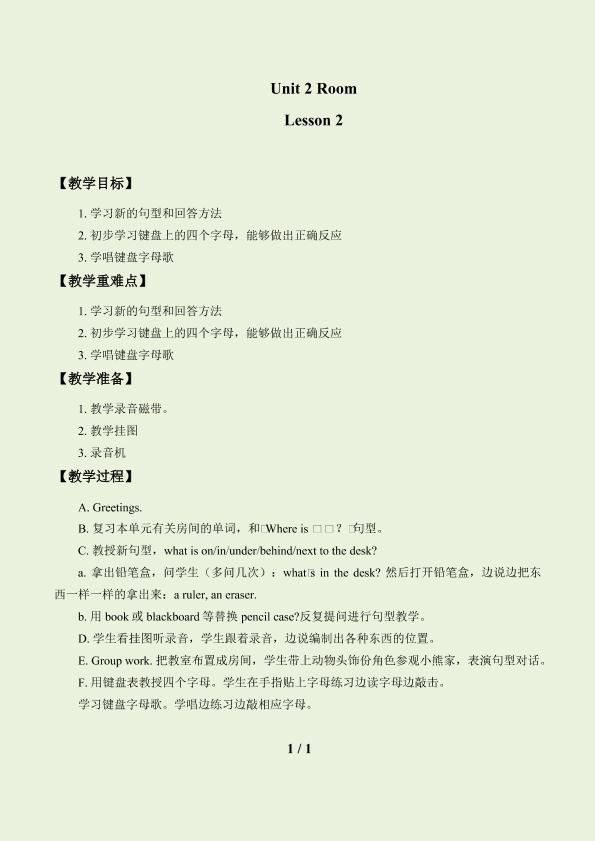 Unit 2 Room

Lesson 2

【教学目标】

1. 学习新的句型和回答方法

2. 初步学习键盘上的四个字母，能够做出正确反应

3. 学唱键盘字母歌

【教学重难点】

1. 学习新的句型和回答方法

2. 初步学习键盘上的四个字母，能够做出正确反应

3. 学唱键盘字母歌

【教学准备】

1. 教学录音磁带。

2. 教学挂图

3. 录音机

【教学过程】

A. Greetings.

B. 复习本单元有关房间的单词，和□Where is □ □？□句型。

C. 教授新句型，what is on/in/under/behind/next to the desk?

a. 拿出铅笔盒，问学生（多问几次）：what□s in the desk? 然后打开铅笔盒，边说边把东西一样一样的拿出来：a ruler, an eraser.

b. 用 book 或 blackboard 等替换 pencil case?反复提问进行句型教学。

D. 学生看挂图听录音，学生跟着录音，边说编制出各种东西的位置。

E. Group work. 把教室布置成房间，学生带上动物头饰份角色参观小熊家，表演句型对话。

F. 用键盘表教授四个字母。学生在手指贴上字母练习边读字母边敲击。

学习键盘字母歌。学唱边练习边敲相应字母。

1 / 1